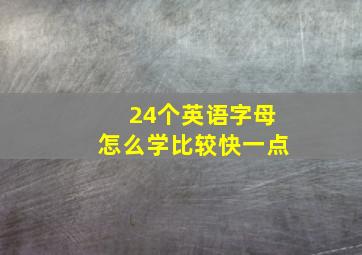 24个英语字母
怎么学比较快一点